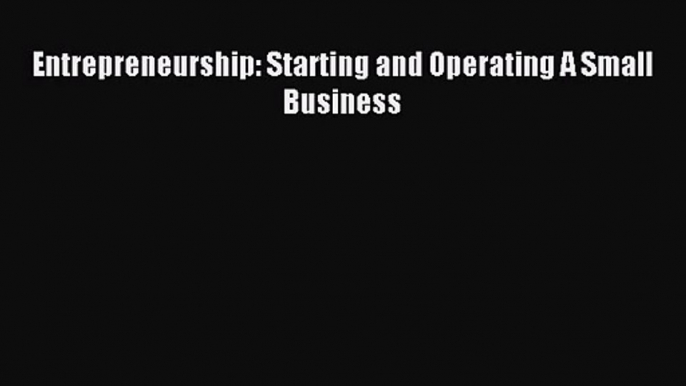 Entrepreneurship: Starting and Operating A Small Business